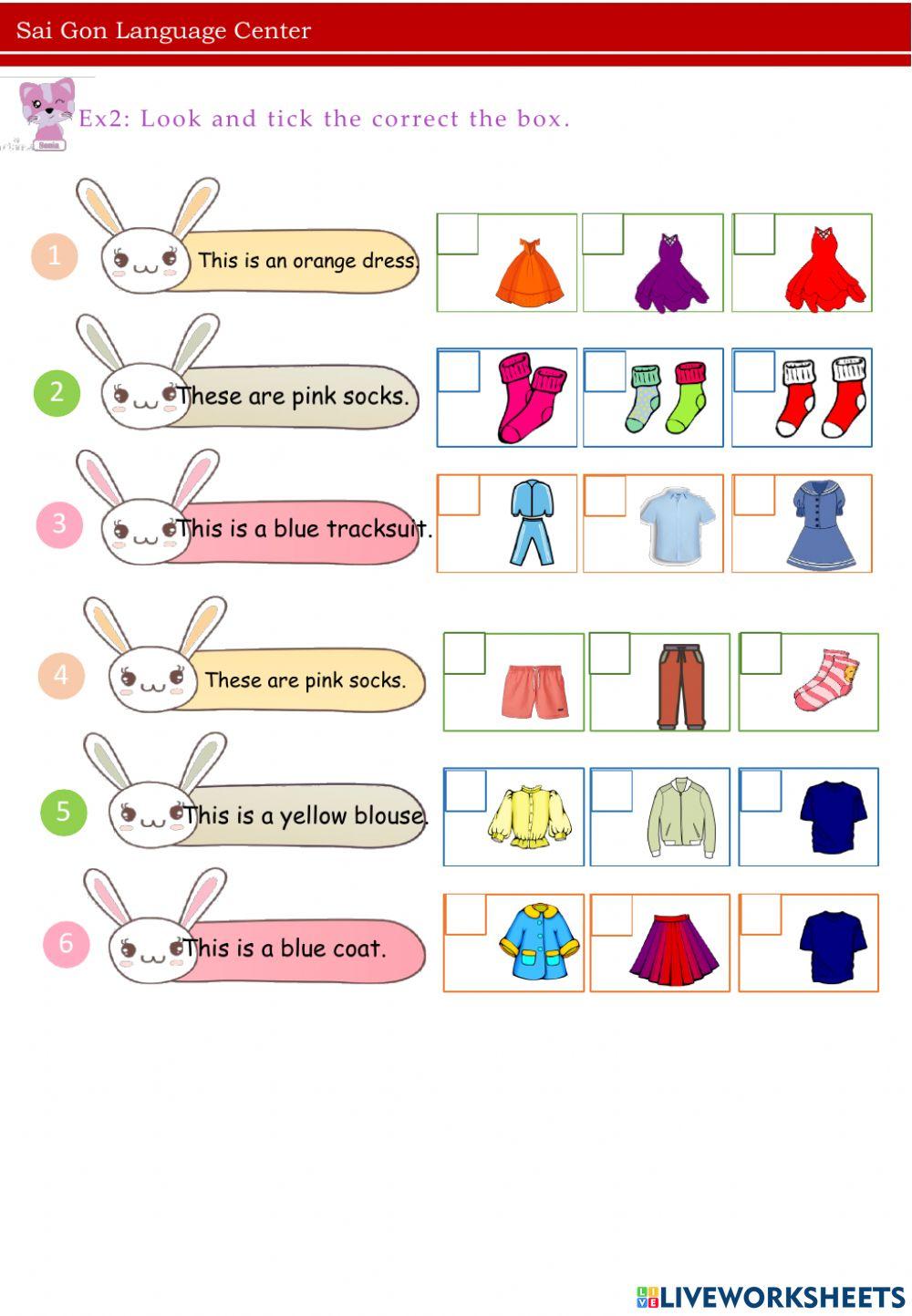 Sai Gon Language Center

Ex2: Look and tick the correct the box.

1 This is an orange dress.

2 These are pink socks.

3 This is a blue tracksuit.

4 These are pink socks.

5 This is a yellow blouse.

6 This is a blue coat.

LIVEWORKSHEETS